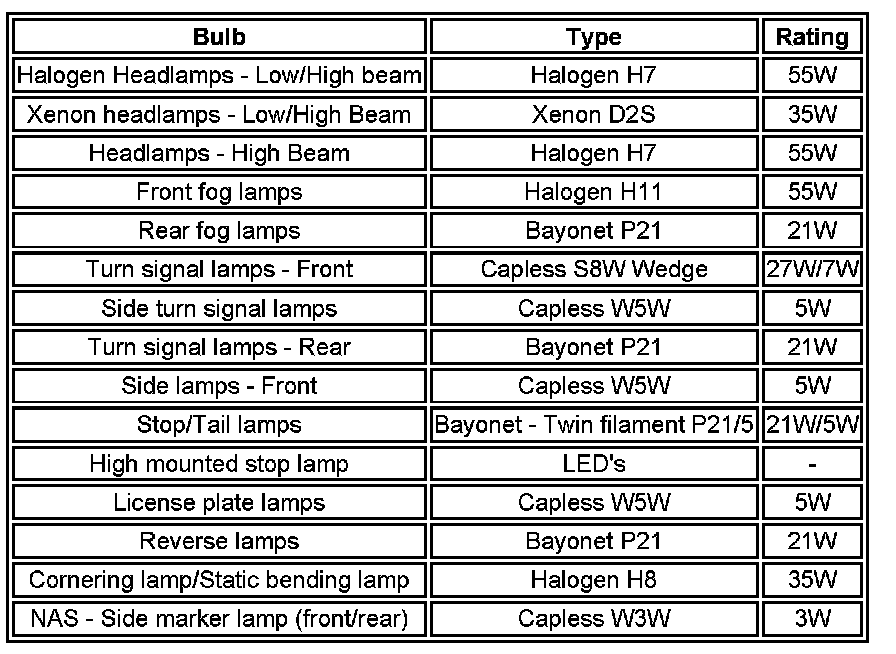 | Bulb | Type | Rating |
|---|---|---|
| Halogen Headlamps - Low/High beam | Halogen H7 | 55W |
| Xenon headlamps - Low/High Beam | Xenon D2S | 35W |
| Headlamps - High Beam | Halogen H7 | 55W |
| Front fog lamps | Halogen H11 | 55W |
| Rear fog lamps | Bayonet P21 | 21W |
| Turn signal lamps - Front | Capless S8W Wedge | 27W/7W |
| Side turn signal lamps | Capless W5W | 5W |
| Turn signal lamps - Rear | Bayonet P21 | 21W |
| Side lamps - Front | Capless W5W | 5W |
| Stop/Tail lamps | Bayonet - Twin filament P21/5 | 21W/5W |
| High mounted stop lamp | LED's | - |
| License plate lamps | Capless W5W | 5W |
| Reverse lamps | Bayonet P21 | 21W |
| Cornering lamp/Static bending lamp | Halogen H8 | 35W |
| NAS - Side marker lamp (front/rear) | Capless W3W | 3W |